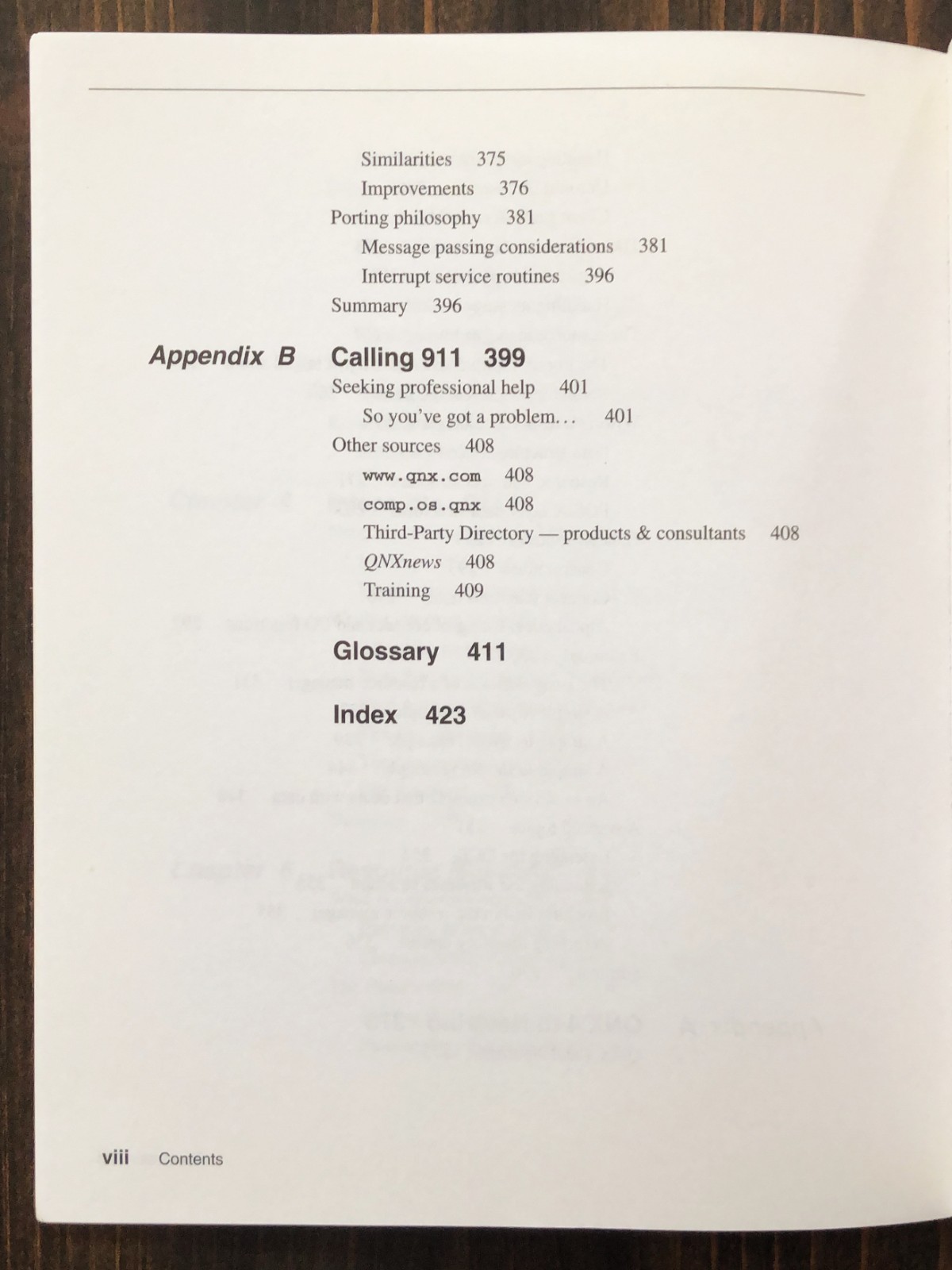 Similarities 375
Improvements 376
Porting philosophy 381
Message passing considerations 381
Interrupt service routines 396
Summary 396

Appendix B Calling 911 399
Seeking professional help 401
So you've got a problem... 401
Other sources 408
www.qnx.com 408
comp.os.qnx 408
Third-Party Directory — products & consultants 408
QNXnews 408
Training 409

Glossary 411

Index 423

viii Contents